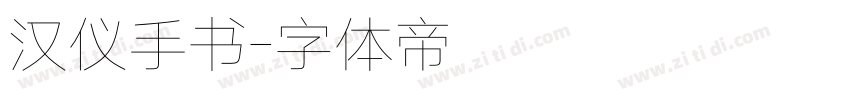 汉仪手书-字体帝

www.zi ti di.com www.zi ti di.com www.zi ti di.com www.zi ti di.com